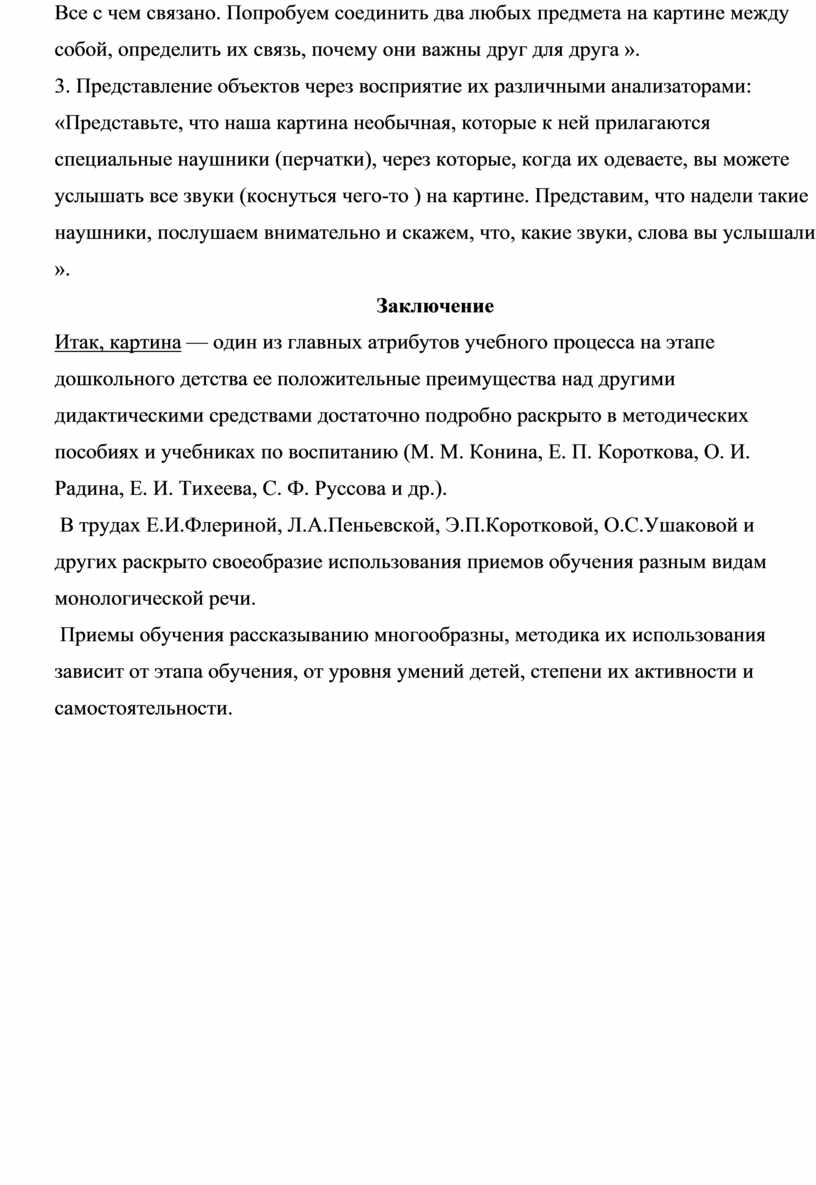 Все с чем связано. Попробуем соединить два любых предмета на картине между собой, определить их связь, почему они важны друг для друга ».
3. Представление объектов через восприятие их различными анализаторами: «Представьте, что наша картина необычная, которые к ней прилагаются специальные наушники (перчатки), через которые, когда их одеваете, вы можете услышать все звуки (коснуться чего-то ) на картине. Представим, что надели такие наушники, послушаем внимательно и скажем, что, какие звуки, слова вы услышали ».

Заключение

Итак, картина — один из главных атрибутов учебного процесса на этапе дошкольного детства ее положительные преимущества над другими дидактическими средствами достаточно подробно раскрыто в методических пособиях и учебниках по воспитанию (М. М. Конина, Е. П. Короткова, О. И. Радина, Е. И. Тихеева, С. Ф. Руссова и др.).

В трудах Е.И.Флериной, Л.А.Пеньевской, Э.П.Коротковой, О.С.Ушаковой и других раскрыто своеобразие использования приемов обучения разным видам монологической речи.

Приемы обучения рассказыванию многообразны, методика их использования зависит от этапа обучения, от уровня умений детей, степени их активности и самостоятельности.